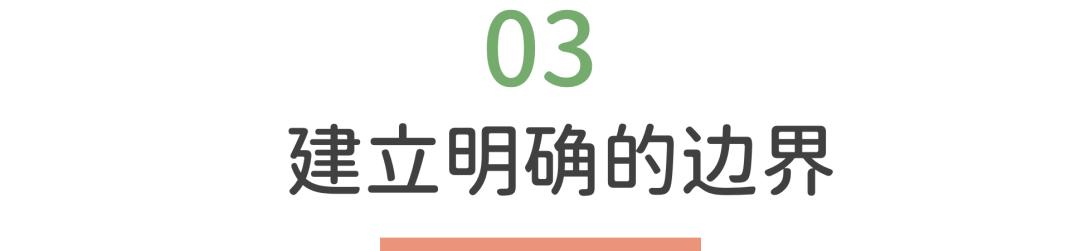 03
建立明确的边界